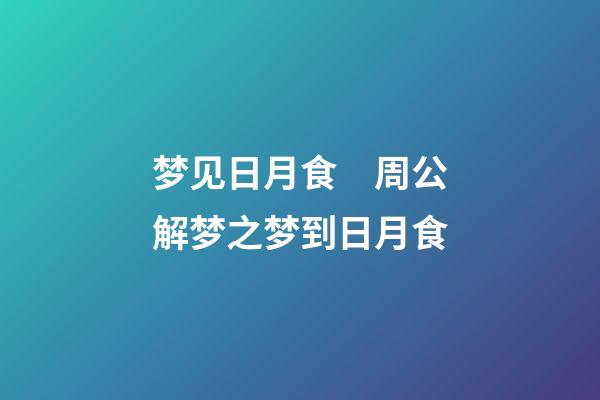 梦见日月食　周公解梦之梦到日月食